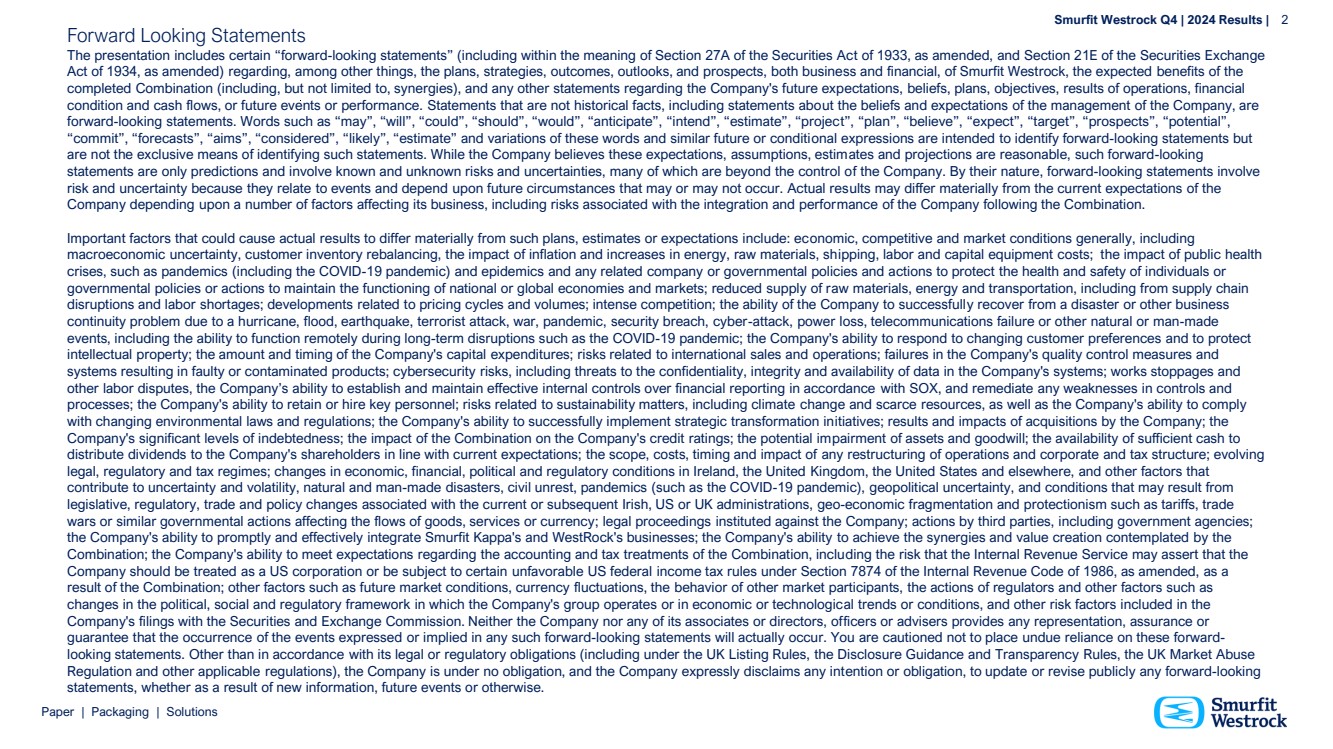 Smurfit Westrock Q4 | 2024 Results | 2

Forward Looking Statements

The presentation includes certain “forward-looking statements” (including within the meaning of Section 27A of the Securities Act of 1933, as amended, and Section 21E of the Securities Exchange Act of 1934, as amended) regarding, among other things, the plans, strategies, outcomes, outlooks, and prospects, both business and financial, of Smurfit Westrock, the expected benefits of the completed Combination (including, but not limited to, synergies), and any other statements regarding the Company's future expectations, beliefs, plans, objectives, results of operations, financial condition and cash flows, or future events or performance. Statements that are not historical facts, including statements about the beliefs and expectations of the management of the Company, are forward-looking statements. Words such as “may”, “will”, “could”, “should”, “would”, “anticipate”, “intend”, “estimate”, “project”, “plan”, “believe”, “expect”, “target”, “prospects”, “potential”, “commit”, “forecasts”, “aims”, “considered”, “likely”, “estimate” and variations of these words and similar future or conditional expressions are intended to identify forward-looking statements but are not the exclusive means of identifying such statements. While the Company believes these expectations, assumptions, estimates and projections are reasonable, such forward-looking statements are only predictions and involve known and unknown risks and uncertainties, many of which are beyond the control of the Company. By their nature, forward-looking statements involve risk and uncertainty because they relate to events and depend upon future circumstances that may or may not occur. Actual results may differ materially from the current expectations of the Company depending upon a number of factors affecting its business, including risks associated with the integration and performance of the Company following the Combination.

Important factors that could cause actual results to differ materially from such plans, estimates or expectations include: economic, competitive and market conditions generally, including macroeconomic uncertainty, customer inventory rebalancing, the impact of inflation and increases in energy, raw materials, shipping, labor and capital equipment costs; the impact of public health crises, such as pandemics (including the COVID-19 pandemic) and epidemics and any related company or governmental policies and actions to protect the health and safety of individuals or governmental policies or actions to maintain the functioning of national or global economies and markets; reduced supply of raw materials, energy and transportation, including from supply chain disruptions and labor shortages; developments related to pricing cycles and volumes; intense competition; the ability of the Company to successfully recover from a disaster or other business continuity problem due to a hurricane, flood, earthquake, terrorist attack, war, pandemic, security breach, cyber-attack, power loss, telecommunications failure or other natural or man-made events, including the ability to function remotely during long-term disruptions such as the COVID-19 pandemic; the Company's ability to respond to changing customer preferences and to protect intellectual property; the amount and timing of the Company's capital expenditures; risks related to international sales and operations; failures in the Company's quality control measures and systems resulting in faulty or contaminated products; cybersecurity risks, including threats to the confidentiality, integrity and availability of data in the Company's systems; works stoppages and other labor disputes, the Company's ability to establish and maintain effective internal controls over financial reporting in accordance with SOX, and remediate any weaknesses in controls and processes; the Company's ability to retain or hire key personnel; risks related to sustainability matters, including climate change and scarce resources, as well as the Company's ability to comply with changing environmental laws and regulations; the Company's ability to successfully implement strategic transformation initiatives; results and impacts of acquisitions by the Company; the Company's significant levels of indebtedness; the impact of the Combination on the Company's credit ratings; the potential impairment of assets and goodwill; the availability of sufficient cash to distribute dividends to the Company's shareholders in line with current expectations; the scope, costs, timing and impact of any restructuring of operations and corporate and tax structure; evolving legal, regulatory and tax regimes; changes in economic, financial, political and regulatory conditions in Ireland, the United Kingdom, the United States and elsewhere, and other factors that contribute to uncertainty and volatility, natural and man-made disasters, civil unrest, pandemics (such as the COVID-19 pandemic), geopolitical uncertainty, and conditions that may result from legislative, regulatory, trade and policy changes associated with the current or subsequent Irish, US or UK administrations, geo-economic fragmentation and protectionism such as tariffs, trade wars or similar governmental actions affecting the flows of goods, services or currency; legal proceedings instituted against the Company; actions by third parties, including government agencies; the Company's ability to promptly and effectively integrate Smurfit Kappa's and WestRock's businesses; the Company's ability to achieve the synergies and value creation contemplated by the Combination; the Company's ability to meet expectations regarding the accounting and tax treatments of the Combination, including the risk that the Internal Revenue Service may assert that the Company should be treated as a US corporation or be subject to certain unfavorable US federal income tax rules under Section 7874 of the Internal Revenue Code of 1986, as amended, as a result of the Combination; other factors such as future market conditions, currency fluctuations, the behavior of other market participants, the actions of regulators and other factors such as changes in the political, social and regulatory framework in which the Company's group operates or in economic or technological trends or conditions, and other risk factors included in the Company's filings with the Securities and Exchange Commission. Neither the Company nor any of its associates or directors, officers or advisers provides any representation, assurance or guarantee that the occurrence of the events expressed or implied in any such forward-looking statements will actually occur. You are cautioned not to place undue reliance on these forward-looking statements. Other than in accordance with its legal or regulatory obligations (including under the UK Listing Rules, the Disclosure Guidance and Transparency Rules, the UK Market Abuse Regulation and other applicable regulations), the Company is under no obligation, and the Company expressly disclaims any intention or obligation, to update or revise publicly any forward-looking statements, whether as a result of new information, future events or otherwise.

Paper | Packaging | Solutions

Smurfit Westrock